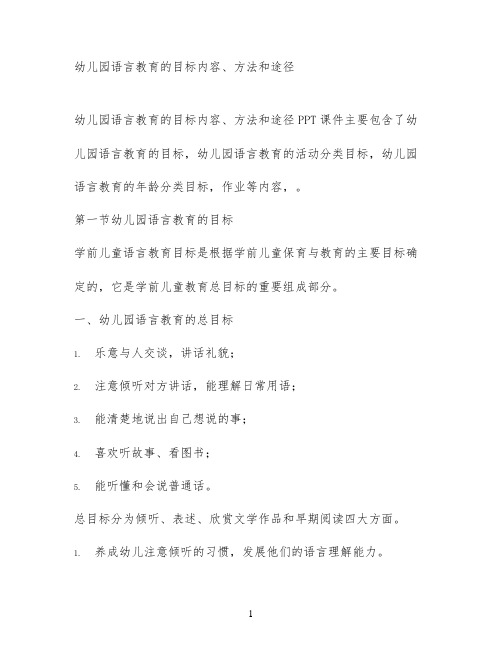 幼儿园语言教育的目标内容、方法和途径

幼儿园语言教育的目标内容、方法和途径PPT课件主要包含了幼儿园语言教育的目标，幼儿园语言教育的活动分类目标，幼儿园语言教育的年龄分类目标，作业等内容，。

第一节幼儿园语言教育的目标

学前儿童语言教育目标是根据学前儿童保育与教育的主要目标确定的，它是学前儿童教育总目标的重要组成部分。

一、幼儿园语言教育的总目标

1. 乐意与人交谈，讲话礼貌；

2. 注意倾听对方讲话，能理解日常用语；

3. 能清楚地说出自己想说的事；

4. 喜欢听故事、看图书；

5. 能听懂和会说普通话。

总目标分为倾听、表述、欣赏文学作品和早期阅读四大方面。

1. 养成幼儿注意倾听的习惯，发展他们的语言理解能力。

1